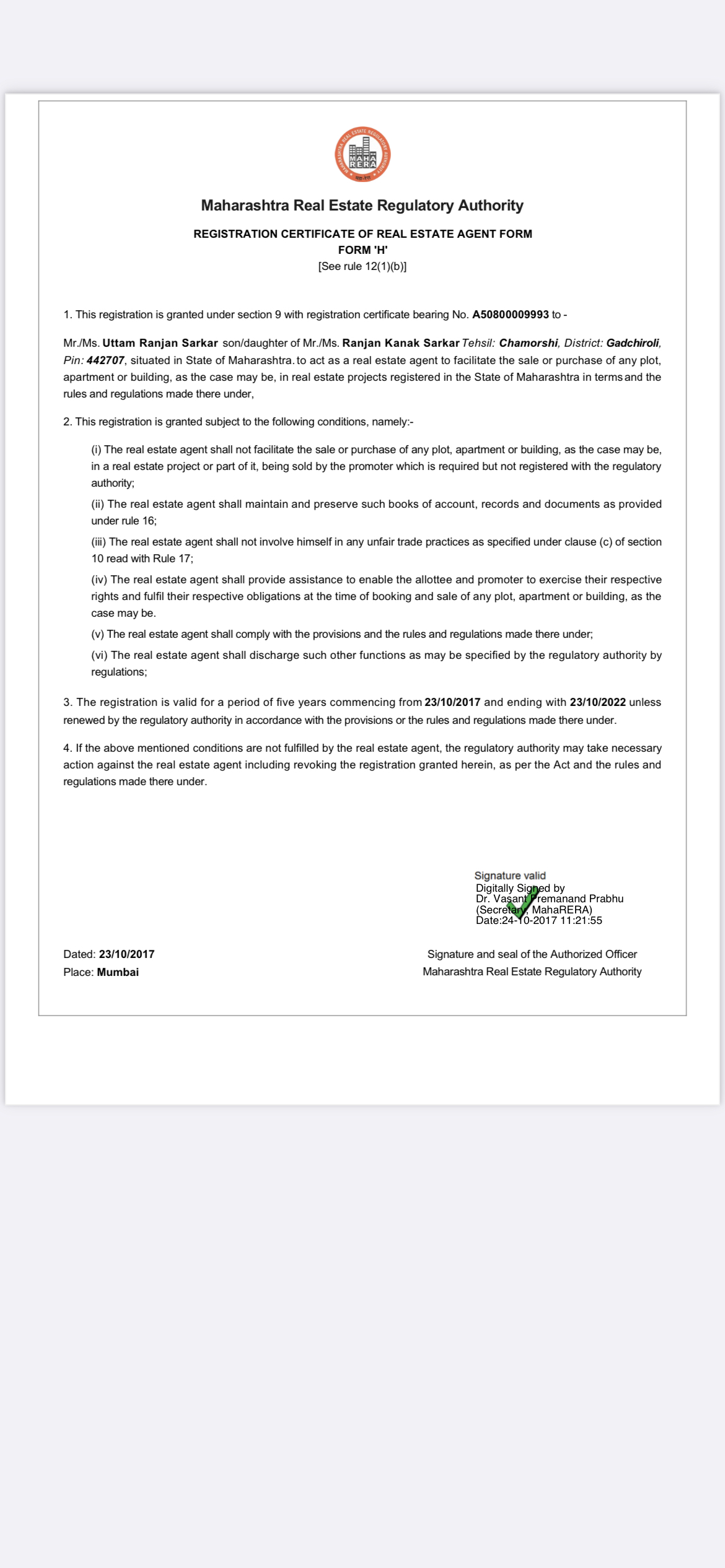 MAHARASHTRA REAL ESTATE REGULATORY AUTHORITY
MAHA RERA

Maharashtra Real Estate Regulatory Authority

REGISTRATION CERTIFICATE OF REAL ESTATE AGENT FORM
FORM 'H'
[See rule 12(1)(b)]

1. This registration is granted under section 9 with registration certificate bearing No. A50800009993 to -

Mr./Ms. Uttam Ranjan Sarkar son/daughter of Mr./Ms. Ranjan Kanak Sarkar Tehsil: Chamorshi, District: Gadchiroli, Pin: 442707, situated in State of Maharashtra. to act as a real estate agent to facilitate the sale or purchase of any plot, apartment or building, as the case may be, in real estate projects registered in the State of Maharashtra in terms and the rules and regulations made there under,

2. This registration is granted subject to the following conditions, namely:-

(i) The real estate agent shall not facilitate the sale or purchase of any plot, apartment or building, as the case may be, in a real estate project or part of it, being sold by the promoter which is required but not registered with the regulatory authority;

(ii) The real estate agent shall maintain and preserve such books of account, records and documents as provided under rule 16;

(iii) The real estate agent shall not involve himself in any unfair trade practices as specified under clause (c) of section 10 read with Rule 17;

(iv) The real estate agent shall provide assistance to enable the allottee and promoter to exercise their respective rights and fulfil their respective obligations at the time of booking and sale of any plot, apartment or building, as the case may be.

(v) The real estate agent shall comply with the provisions and the rules and regulations made there under;

(vi) The real estate agent shall discharge such other functions as may be specified by the regulatory authority by regulations;

3. The registration is valid for a period of five years commencing from 23/10/2017 and ending with 23/10/2022 unless renewed by the regulatory authority in accordance with the provisions or the rules and regulations made there under.

4. If the above mentioned conditions are not fulfilled by the real estate agent, the regulatory authority may take necessary action against the real estate agent including revoking the registration granted herein, as per the Act and the rules and regulations made there under.

Signature valid
Digitally Signed by
Dr. Vasant Premanand Prabhu
(Secretary, MahaRERA)
Date:24-10-2017 11:21:55

Dated: 23/10/2017
Place: Mumbai

Signature and seal of the Authorized Officer
Maharashtra Real Estate Regulatory Authority